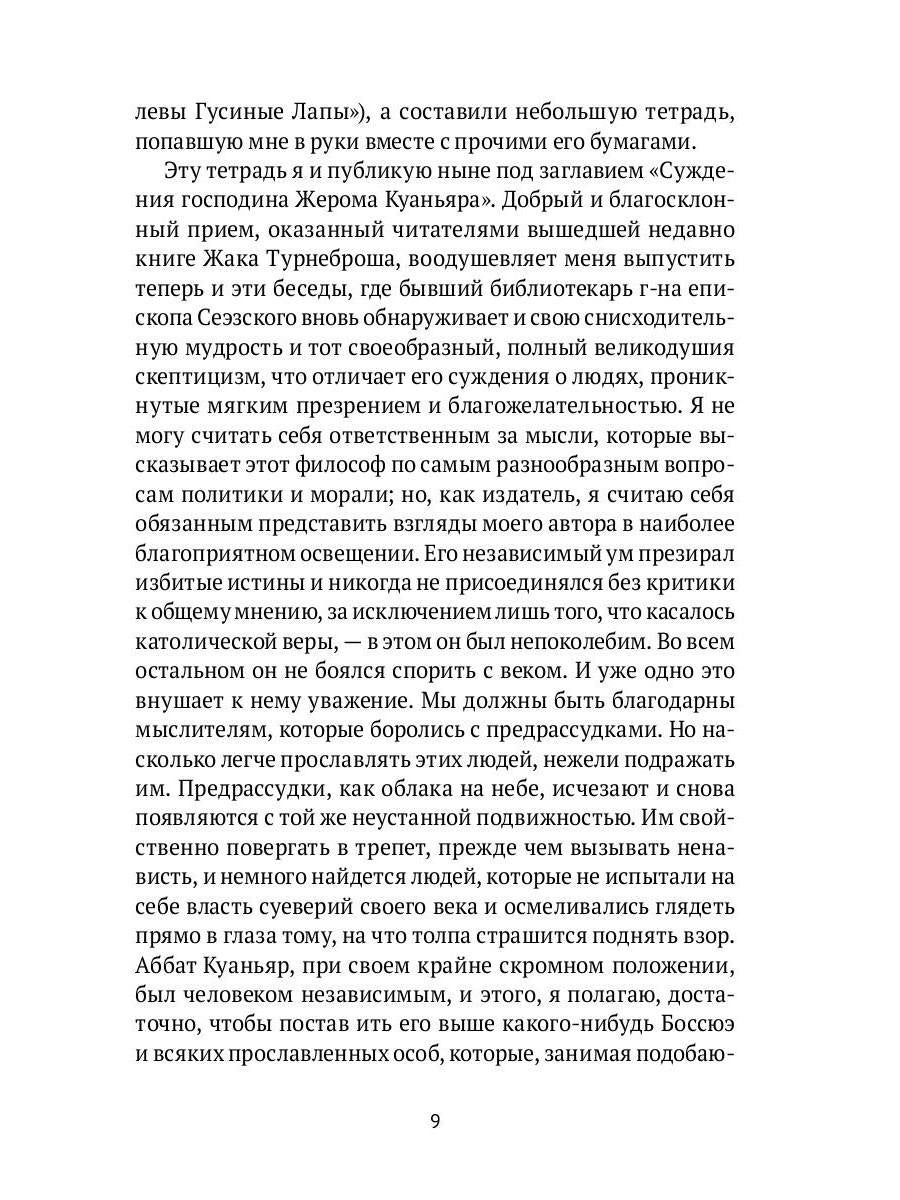 левы Гусиные Лапы»), а составили небольшую тетрадь, попавшую мне в руки вместе с прочими его бумагами.

Эту тетрадь я и публикую ныне под заглавием «Суждения господина Жерома Куаньяра». Добрый и благосклонный прием, оказанный читателями вышедшей недавно книге Жака Турнеброша, воодушевляет меня выпустить теперь и эти беседы, где бывший библиотекарь г-на епископа Сеэзского вновь обнаруживает и свою снисходительную мудрость и тот своеобразный, полный великодушия скептицизм, что отличает его суждения о людях, проникнутые мягким презрением и благожелательностью. Я не могу считать себя ответственным за мысли, которые высказывает этот философ по самым разнообразным вопросам политики и морали; но, как издатель, я считаю себя обязанным представить взгляды моего автора в наиболее благоприятном освещении. Его независимый ум презирал избитые истины и никогда не присоединялся без критики к общему мнению, за исключением лишь того, что касалось католической веры, — в этом он был непоколебим. Во всем остальном он не боялся спорить с веком. И уже одно это внушает к нему уважение. Мы должны быть благодарны мыслителям, которые боролись с предрассудками. Но насколько легче прославлять этих людей, нежели подражать им. Предрассудки, как облака на небе, исчезают и снова появляются с той же неустанной подвижностью. Им свойственно повергать в трепет, прежде чем вызывать ненависть, и немного найдется людей, которые не испытали на себе власть суеверий своего века и осмеливались глядеть прямо в глаза тому, на что толпа страшится поднять взор. Аббат Куаньяр, при своем крайне скромном положении, был человеком независимым, и этого, я полагаю, достаточно, чтобы постав ить его выше какого-нибудь Боссюэ и всяких прославленных особ, которые, занимая подобаю-

9